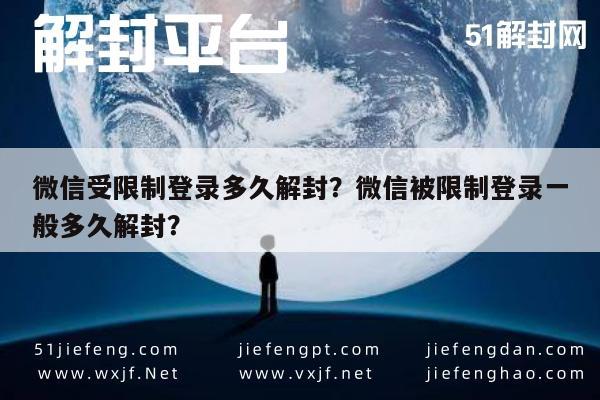 解封平台

51解封网

微信受限制登录多久解封？微信被限制登录一般多久解封？

51jiefeng.com
www.wxjf.Net

jiefengpt.com
www.vxjf.net

jiefengdan.com
jiefenghao.com